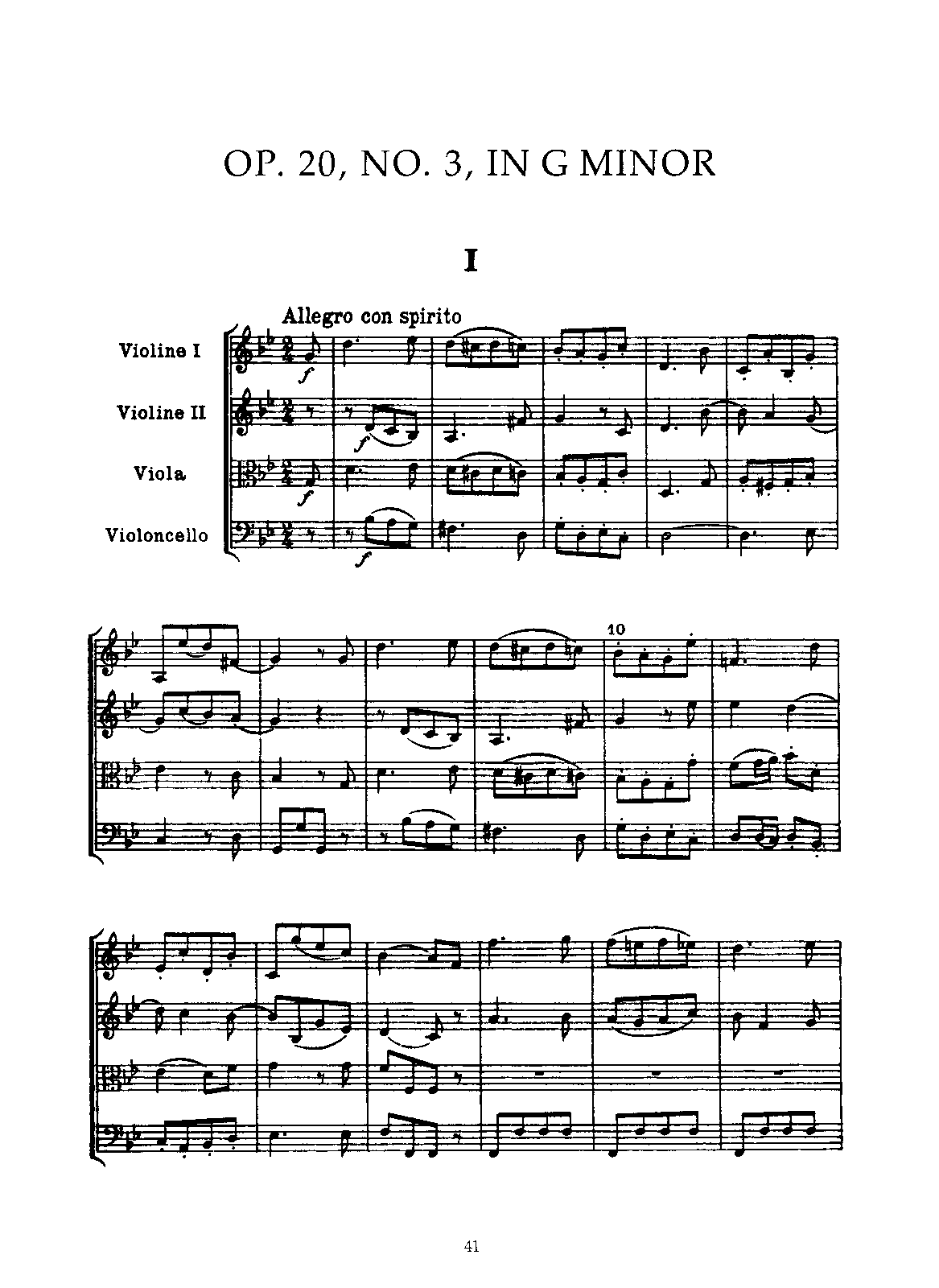 OP. 20, NO. 3, IN G MINOR

I

Allegro con spirito

Violine I

Violine II

Viola

Violoncello

f

f

f

f

10

41